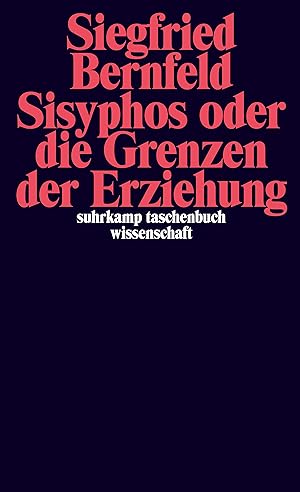 Siegfried Bernfeld
Sisyphos oder die Grenzen der Erziehung

suhrkamp taschenbuch wissenschaft